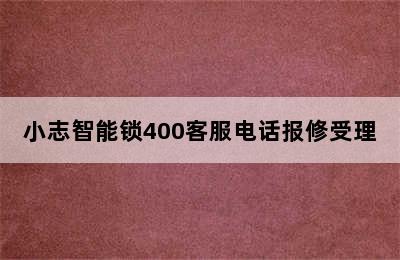 小志智能锁400客服电话报修受理